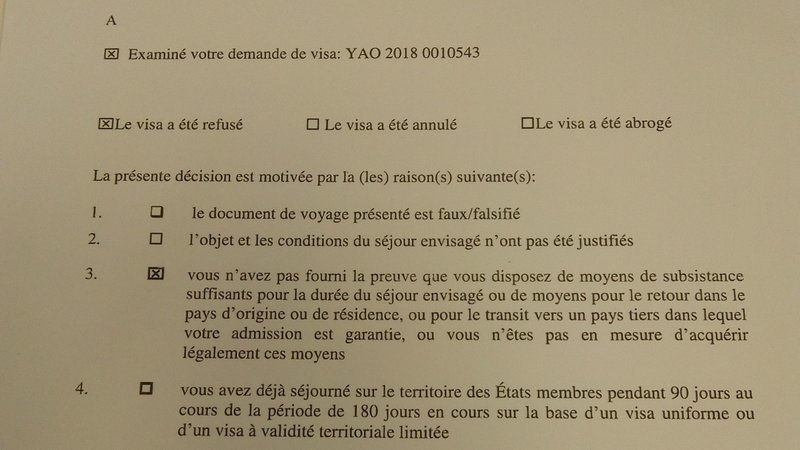 A

☒ Examiné votre demande de visa: YAO 2018 0010543

☒Le visa a été refusé ☐ Le visa a été annulé ☐Le visa a été abrogé

La présente décision est motivée par la (les) raison(s) suivante(s):

1. ☐ le document de voyage présenté est faux/falsifié

2. ☐ l'objet et les conditions du séjour envisagé n'ont pas été justifiés

3. ☒ vous n'avez pas fourni la preuve que vous disposez de moyens de subsistance suffisants pour la durée du séjour envisagé ou de moyens pour le retour dans le pays d'origine ou de résidence, ou pour le transit vers un pays tiers dans lequel votre admission est garantie, ou vous n'êtes pas en mesure d'acquérir légalement ces moyens

4. ☐ vous avez déjà séjourné sur le territoire des États membres pendant 90 jours au cours de la période de 180 jours en cours sur la base d'un visa uniforme ou d'un visa à validité territoriale limitée